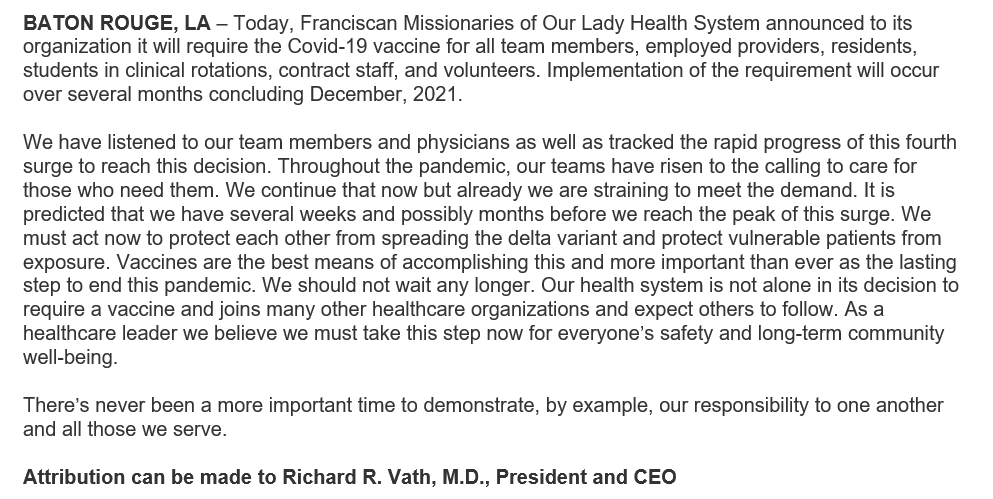 BATON ROUGE, LA – Today, Franciscan Missionaries of Our Lady Health System announced to its organization it will require the Covid-19 vaccine for all team members, employed providers, residents, students in clinical rotations, contract staff, and volunteers. Implementation of the requirement will occur over several months concluding December, 2021.

We have listened to our team members and physicians as well as tracked the rapid progress of this fourth surge to reach this decision. Throughout the pandemic, our teams have risen to the calling to care for those who need them. We continue that now but already we are straining to meet the demand. It is predicted that we have several weeks and possibly months before we reach the peak of this surge. We must act now to protect each other from spreading the delta variant and protect vulnerable patients from exposure. Vaccines are the best means of accomplishing this and more important than ever as the lasting step to end this pandemic. We should not wait any longer. Our health system is not alone in its decision to require a vaccine and joins many other healthcare organizations and expect others to follow. As a healthcare leader we believe we must take this step now for everyone's safety and long-term community well-being.

There's never been a more important time to demonstrate, by example, our responsibility to one another and all those we serve.

Attribution can be made to Richard R. Vath, M.D., President and CEO